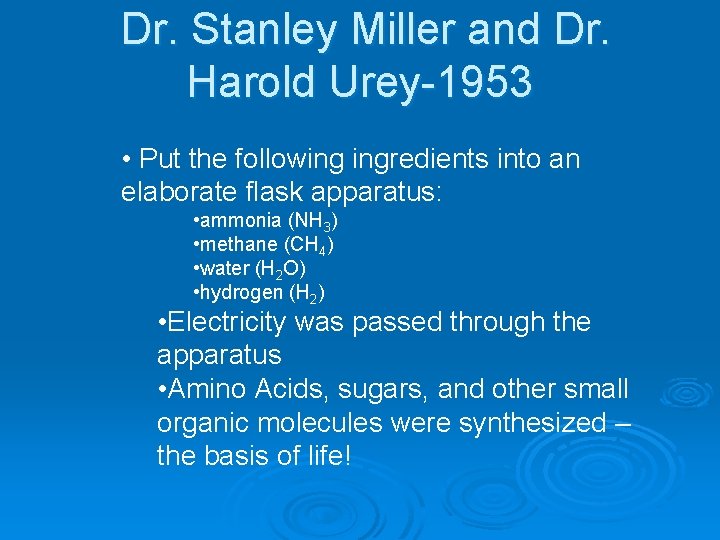 Dr. Stanley Miller and Dr. Harold Urey-1953

• Put the following ingredients into an elaborate flask apparatus:

•ammonia ($NH_3$)
•methane ($CH_4$)
•water ($H_2O$)
•hydrogen ($H_2$)

•Electricity was passed through the apparatus
•Amino Acids, sugars, and other small organic molecules were synthesized – the basis of life!